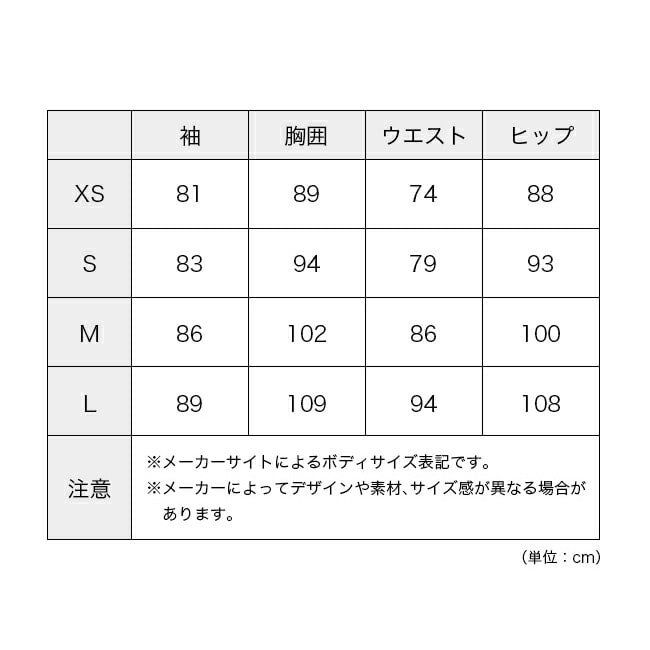 |  | 袖 | 胸囲 | ウエスト | ヒップ |
|---|---|---|---|---|
| XS | 81 | 89 | 74 | 88 |
| S | 83 | 94 | 79 | 93 |
| M | 86 | 102 | 86 | 100 |
| L | 89 | 109 | 94 | 108 |
| 注意 | ※メーカーサイトによるボディサイズ表記です。 ※メーカーによってデザインや素材、サイズ感が異なる場合があります。 | | | |

(単位：cm)